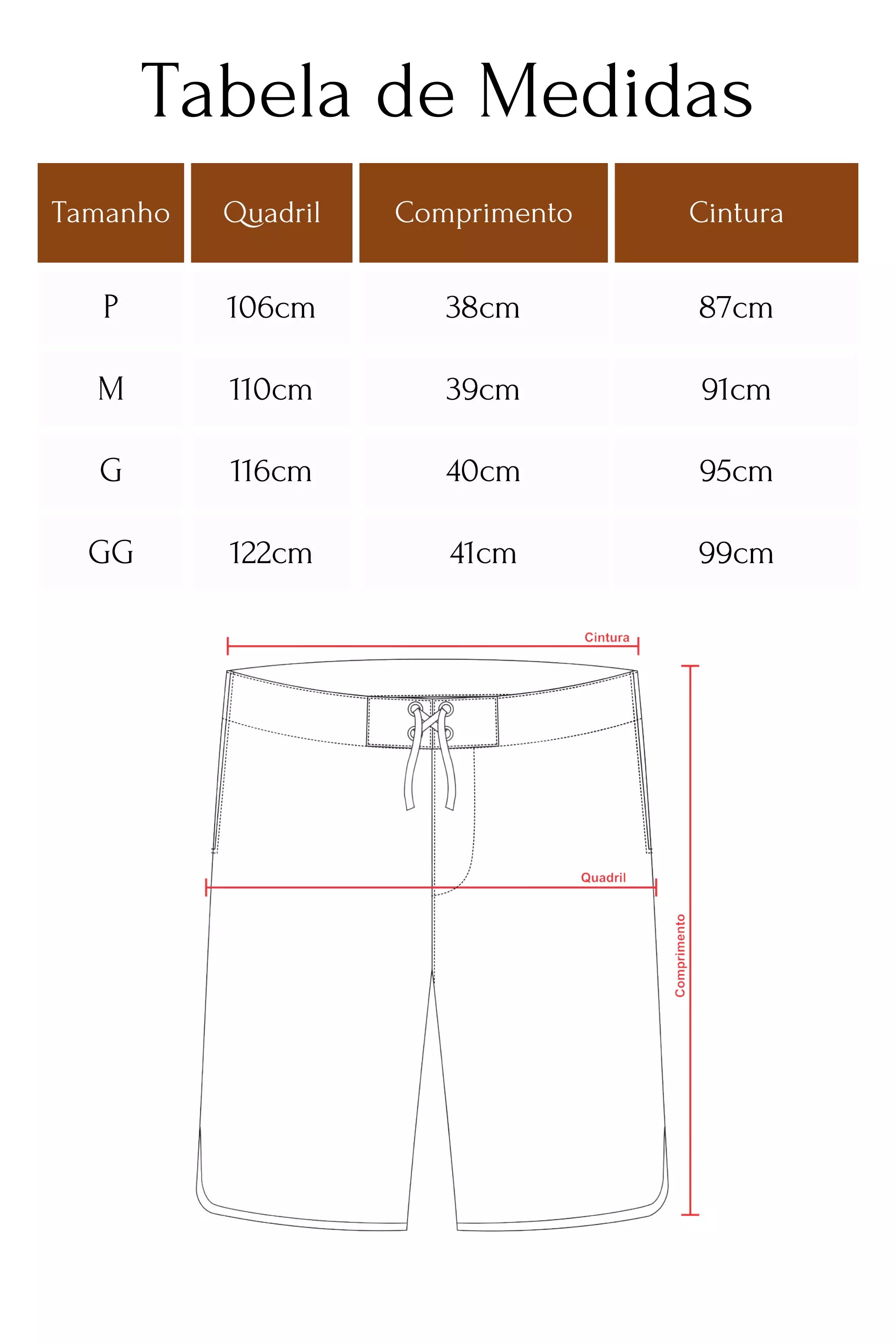 Tabela de Medidas

| Tamanho | Quadril | Comprimento | Cintura |
|---|---|---|---|
| P | 106cm | 38cm | 87cm |
| M | 110cm | 39cm | 91cm |
| G | 116cm | 40cm | 95cm |
| GG | 122cm | 41cm | 99cm |

Cintura

Quadril

Comprimento